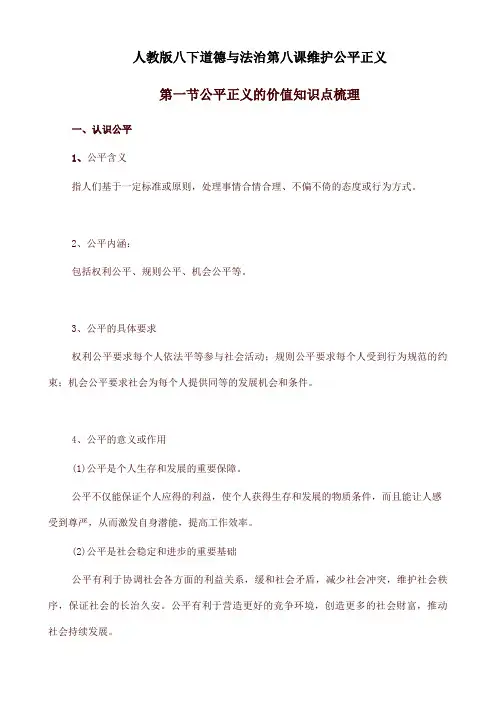 人教版八下道德与法治第八课维护公平正义

第一节公平正义的价值知识点梳理

一、认识公平

1、公平含义

指人们基于一定标准或原则，处理事情合情合理、不偏不倚的态度或行为方式。

2、公平内涵：

包括权利公平、规则公平、机会公平等。

3、公平的具体要求

权利公平要求每个人依法平等参与社会活动；规则公平要求每个人受到行为规范的约束；机会公平要求社会为每个人提供同等的发展机会和条件。

4、公平的意义或作用

(1)公平是个人生存和发展的重要保障。

公平不仅能保证个人应得的利益，使个人获得生存和发展的物质条件，而且能让人感受到尊严，从而激发自身潜能，提高工作效率。

(2)公平是社会稳定和进步的重要基础

公平有利于协调社会各方面的利益关系，缓和社会矛盾，减少社会冲突，维护社会秩序，保证社会的长治久安。公平有利于营造更好的竞争环境，创造更多的社会财富，推动社会持续发展。